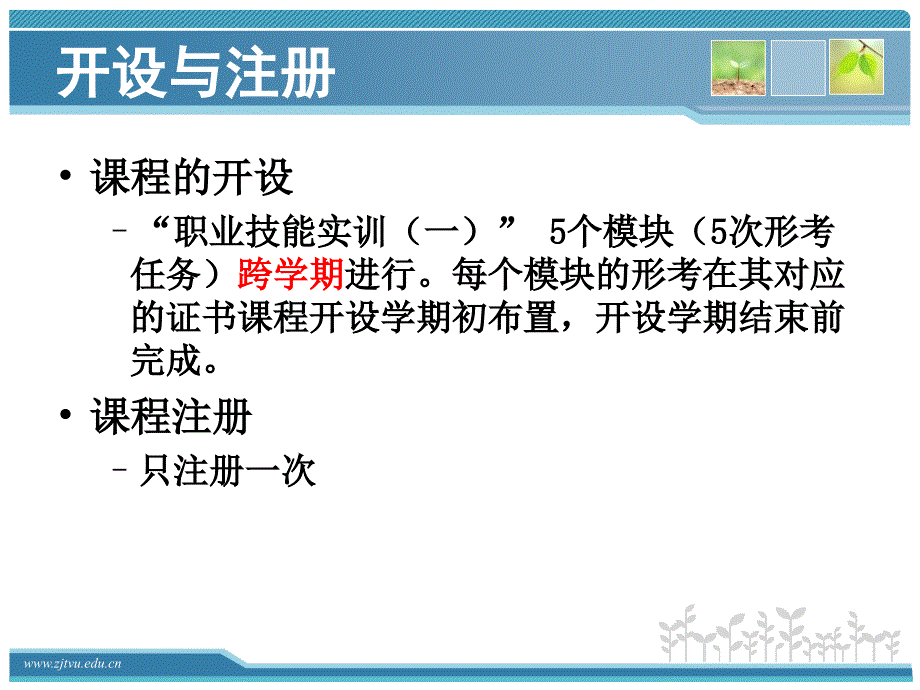 开设与注册

• 课程的开设
– “职业技能实训（一）” 5个模块（5次形考任务）跨学期进行。每个模块的形考在其对应的证书课程开设学期初布置，开设学期结束前完成。

• 课程注册
– 只注册一次

www.zjtvu.edu.cn